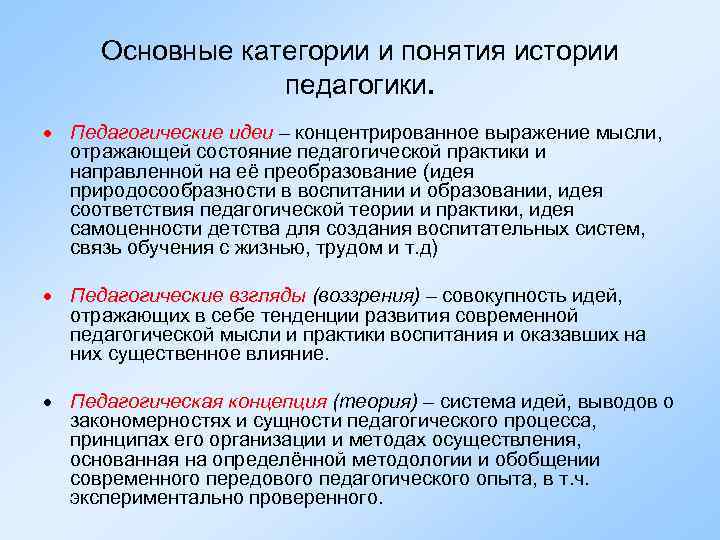 Основные категории и понятия истории педагогики.

• Педагогические идеи – концентрированное выражение мысли, отражающей состояние педагогической практики и направленной на её преобразование (идея природосообразности в воспитании и образовании, идея соответствия педагогической теории и практики, идея самоценности детства для создания воспитательных систем, связь обучения с жизнью, трудом и т.д)

• Педагогические взгляды (воззрения) – совокупность идей, отражающих в себе тенденции развития современной педагогической мысли и практики воспитания и оказавших на них существенное влияние.

• Педагогическая концепция (теория) – система идей, выводов о закономерностях и сущности педагогического процесса, принципах его организации и методах осуществления, основанная на определённой методологии и обобщении современного передового педагогического опыта, в т.ч. экспериментально проверенного.